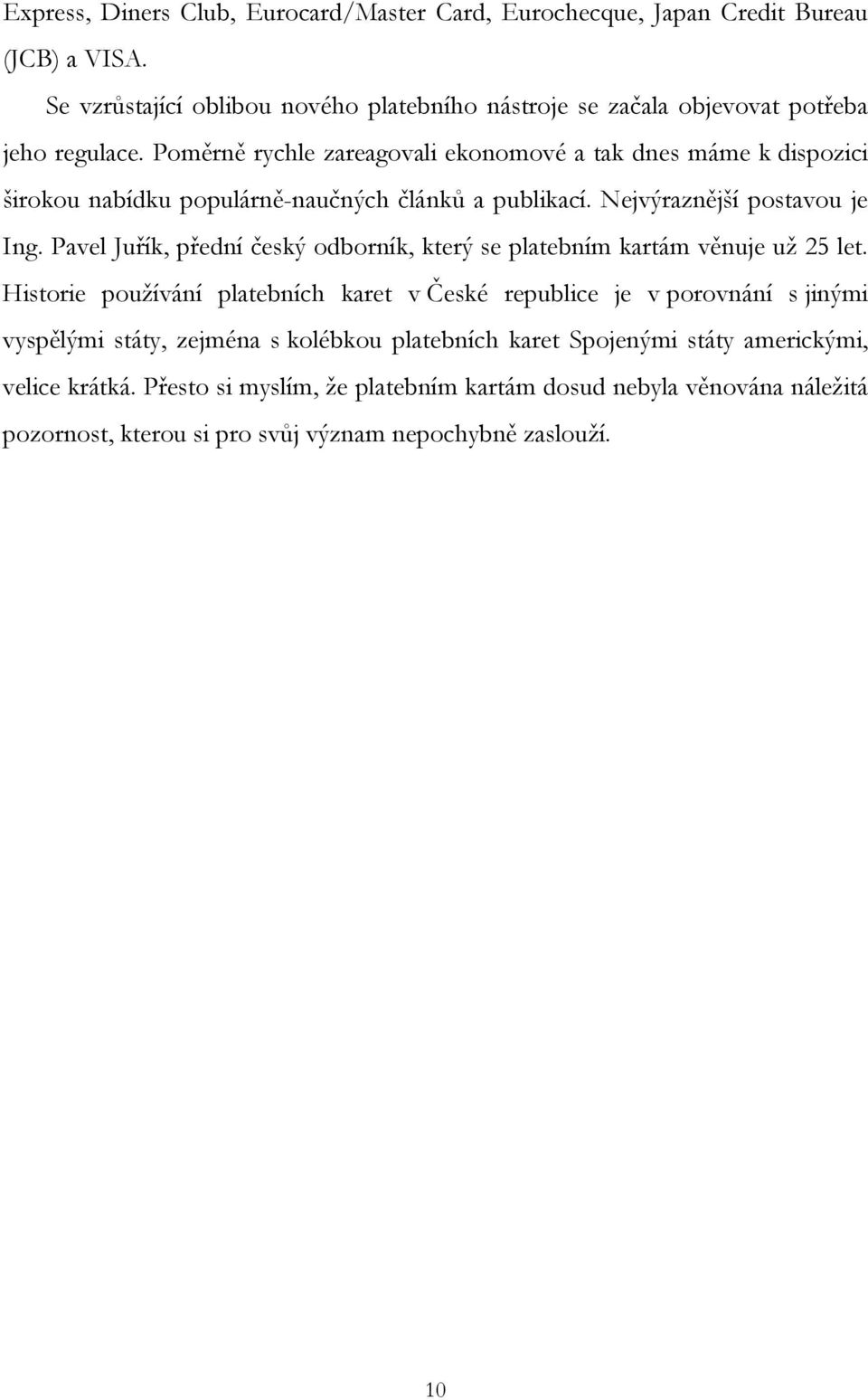 Express, Diners Club, Eurocard/Master Card, Eurochecque, Japan Credit Bureau (JCB) a VISA.

Se vzrůstající oblibou nového platebního nástroje se začala objevovat potřeba jeho regulace. Poměrně rychle zareagovali ekonomové a tak dnes máme k dispozici širokou nabídku populárně-naučných článků a publikací. Nejvýraznější postavou je Ing. Pavel Juřík, přední český odborník, který se platebním kartám věnuje už 25 let. Historie používání platebních karet v České republice je v porovnání s jinými vyspělými státy, zejména s kolébkou platebních karet Spojenými státy americkými, velice krátká. Přesto si myslím, že platebním kartám dosud nebyla věnována náležitá pozornost, kterou si pro svůj význam nepochybně zaslouží.

10